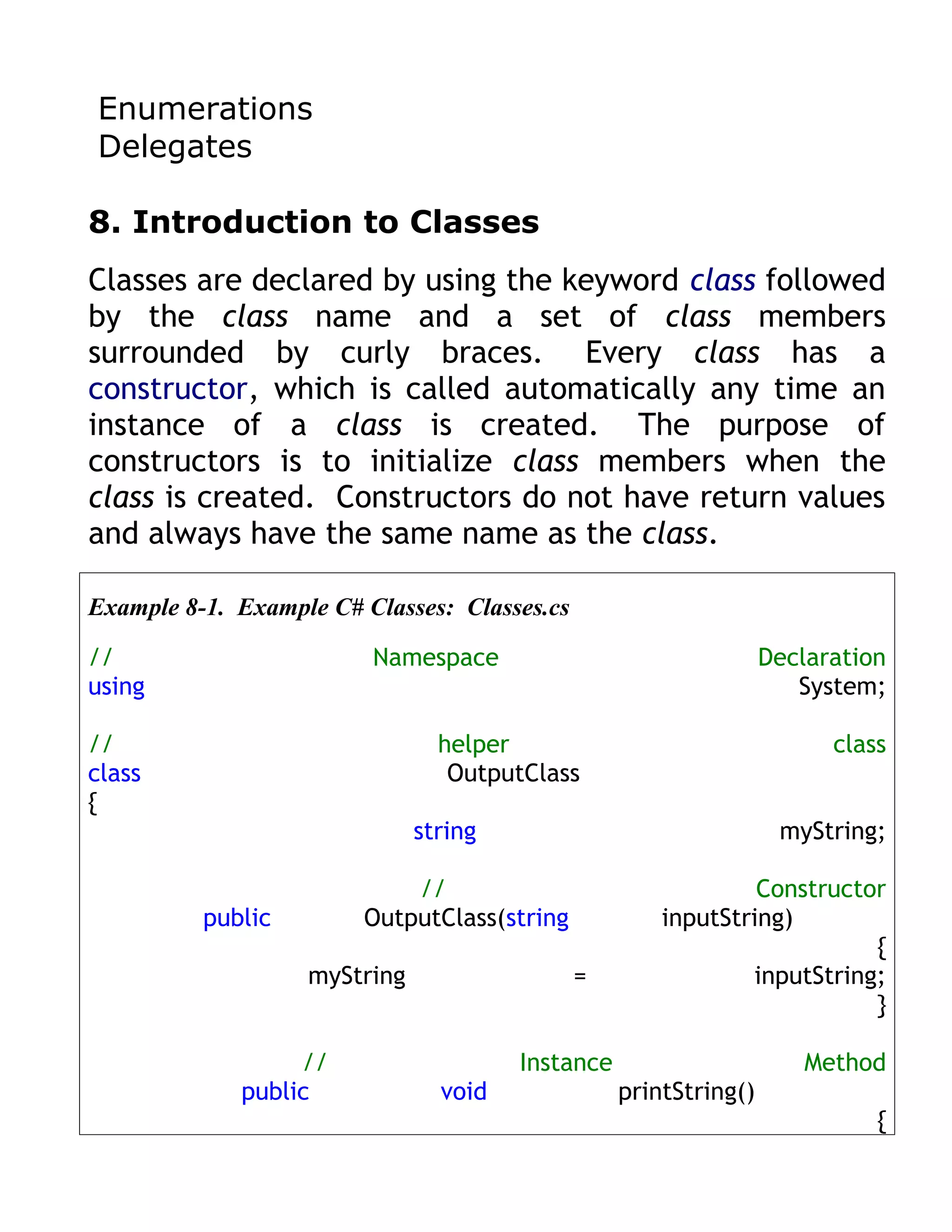 Enumerations
Delegates

8. Introduction to Classes

Classes are declared by using the keyword class followed by the class name and a set of class members surrounded by curly braces. Every class has a constructor, which is called automatically any time an instance of a class is created. The purpose of constructors is to initialize class members when the class is created. Constructors do not have return values and always have the same name as the class.

Example 8-1. Example C# Classes: Classes.cs

// Namespace Declaration
using System;

// helper class
class OutputClass
{
string myString;

// Constructor
public OutputClass(string inputString)
{
myString = inputString;
}

// Instance Method
public void printString()
{